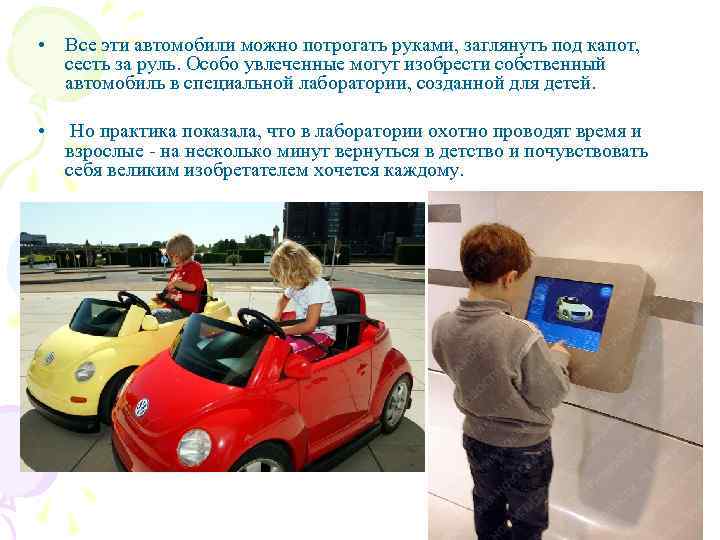 • Все эти автомобили можно потрогать руками, заглянуть под капот, сесть за руль. Особо увлеченные могут изобрести собственный автомобиль в специальной лаборатории, созданной для детей.

• Но практика показала, что в лаборатории охотно проводят время и взрослые - на несколько минут вернуться в детство и почувствовать себя великим изобретателем хочется каждому.